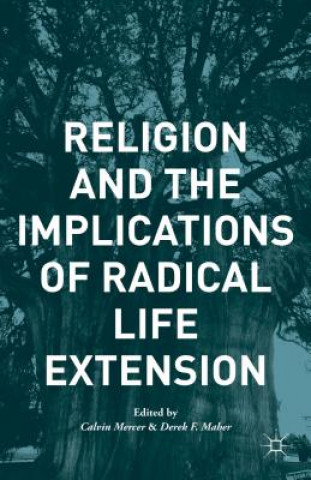 RELIGION AND THE IMPLICATIONS OF RADICAL LIFE EXTENSION

Edited by
Calvin Mercer & Derek F. Maher